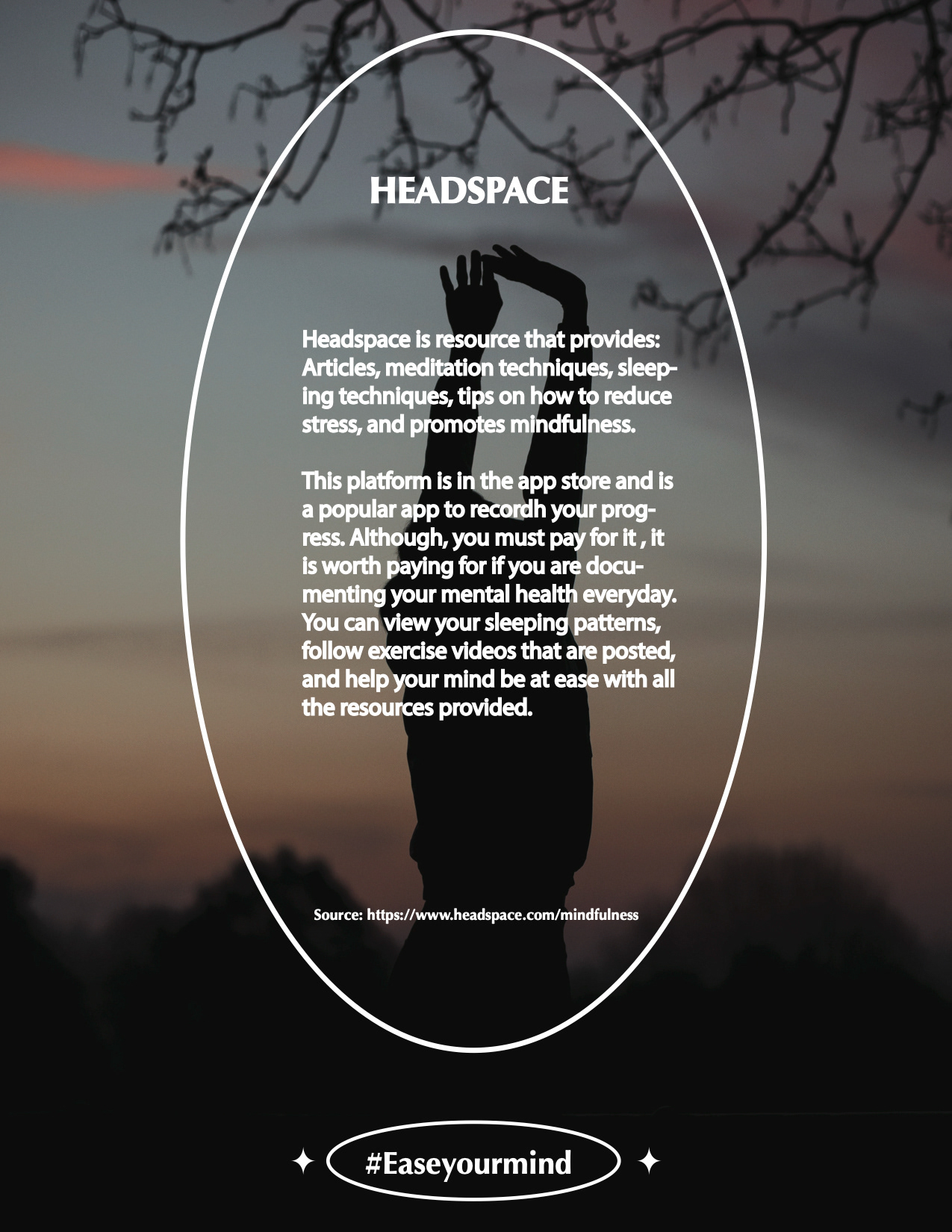 HEADSPACE

Headspace is resource that provides: Articles, meditation techniques, sleeping techniques, tips on how to reduce stress, and promotes mindfulness.

This platform is in the app store and is a popular app to recordh your progress. Although, you must pay for it , it is worth paying for if you are documenting your mental health everyday. You can view your sleeping patterns, follow exercise videos that are posted, and help your mind be at ease with all the resources provided.

Source: https://www.headspace.com/mindfulness

#Easeyourmind